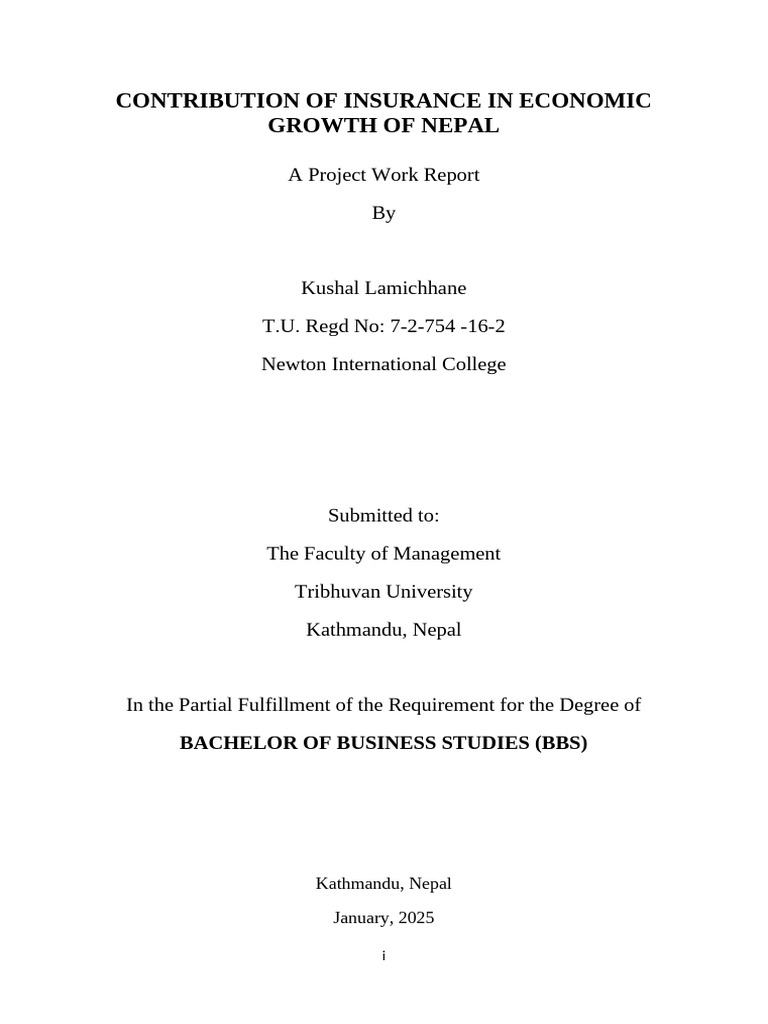 CONTRIBUTION OF INSURANCE IN ECONOMIC GROWTH OF NEPAL

A Project Work Report

By

Kushal Lamichhane

T.U. Regd No: 7-2-754 -16-2

Newton International College

Submitted to:

The Faculty of Management

Tribhuvan University

Kathmandu, Nepal

In the Partial Fulfillment of the Requirement for the Degree of

BACHELOR OF BUSINESS STUDIES (BBS)

Kathmandu, Nepal

January, 2025

i